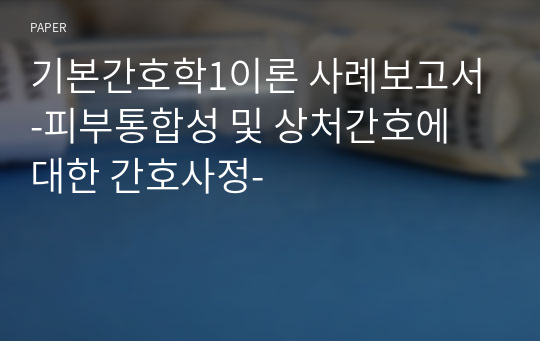 PAPER

기본간호학1이론 사례보고서 -피부통합성 및 상처간호에 대한 간호사정-